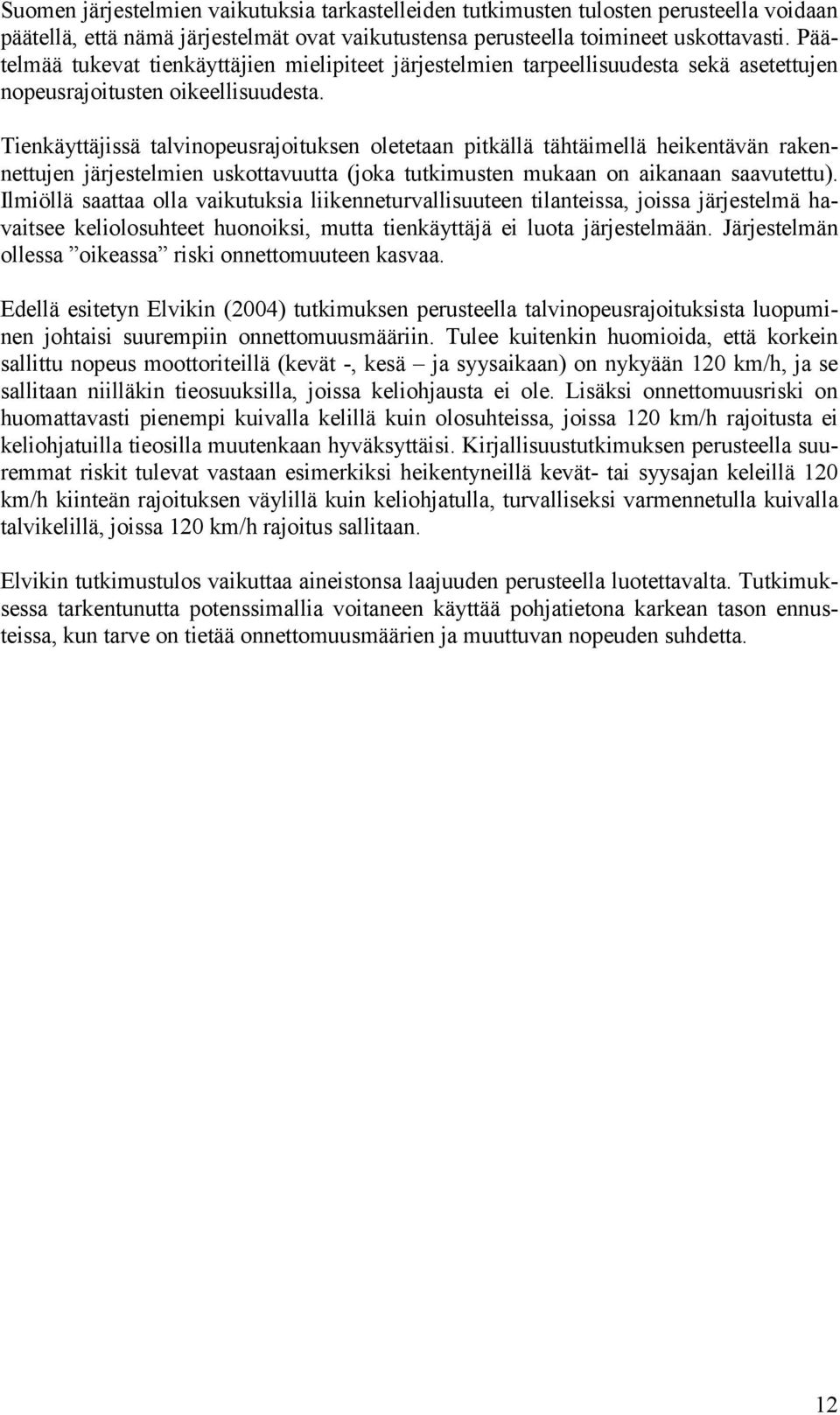 Suomen järjestelmien vaikutuksia tarkastelleiden tutkimusten tulosten perusteella voidaan päätellä, että nämä järjestelmät ovat vaikutustensa perusteella toimineet uskottavasti. Päätelmää tukevat tienkäyttäjien mielipiteet järjestelmien tarpeellisuudesta sekä asetettujen nopeusrajoitusten oikeellisuudesta.

Tienkäyttäjissä talvinopeusrajoituksen oletetaan pitkällä tähtäimellä heikentävän rakennettujen järjestelmien uskottavuutta (joka tutkimusten mukaan on aikanaan saavutettu). Ilmiöllä saattaa olla vaikutuksia liikenneturvallisuuteen tilanteissa, joissa järjestelmä havaitsee keliolosuhteet huonoiksi, mutta tienkäyttäjä ei luota järjestelmään. Järjestelmän ollessa ”oikeassa” riski onnettomuuteen kasvaa.

Edellä esitetyn Elvikin (2004) tutkimuksen perusteella talvinopeusrajoituksista luopuminen johtaisi suurempiin onnettomuusmääriin. Tulee kuitenkin huomioida, että korkein sallittu nopeus moottoriteillä (kevät -, kesä – ja syysaikaan) on nykyään 120 km/h, ja se sallitaan niilläkin tieosuuksilla, joissa keliohjausta ei ole. Lisäksi onnettomuusriski on huomattavasti pienempi kuivalla kelillä kuin olosuhteissa, joissa 120 km/h rajoitusta ei keliohjatuilla tieosilla muutenkaan hyväksyttäisi. Kirjallisuustutkimuksen perusteella suuremmat riskit tulevat vastaan esimerkiksi heikentyneillä kevät- tai syysajan keleillä 120 km/h kiinteän rajoituksen väylillä kuin keliohjatulla, turvalliseksi varmennetulla kuivalla talvikelillä, joissa 120 km/h rajoitus sallitaan.

Elvikin tutkimustulos vaikuttaa aineistonsa laajuuden perusteella luotettavalta. Tutkimuksessa tarkentunutta potenssimallia voitaneen käyttää pohjatietona karkean tason ennusteissa, kun tarve on tietää onnettomuusmäärien ja muuttuvan nopeuden suhdetta.

12